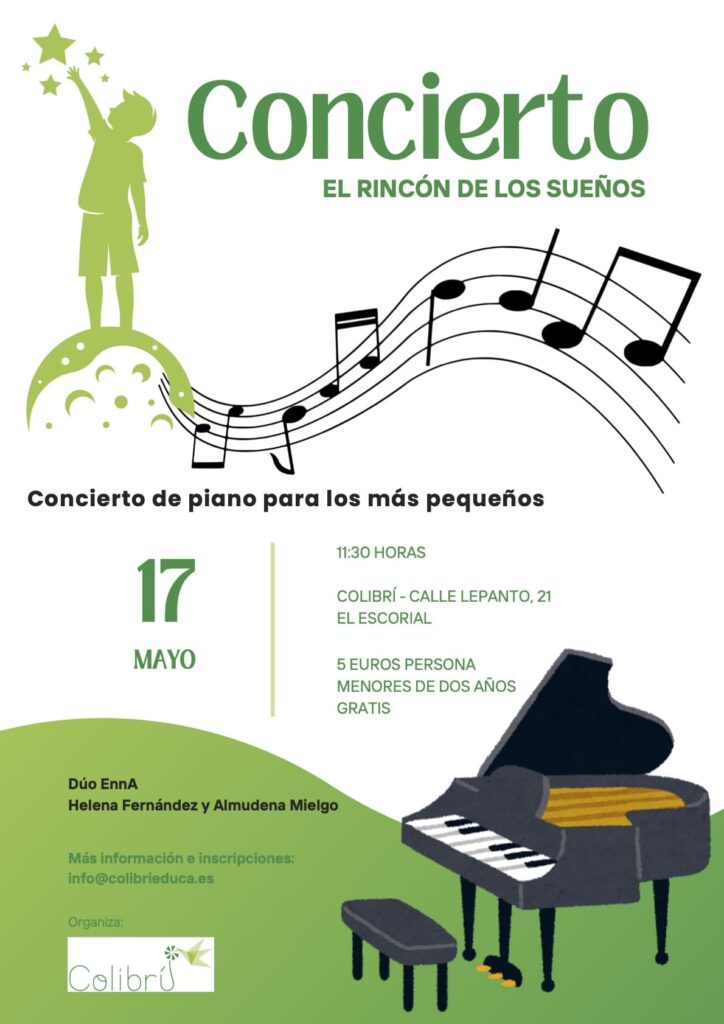 Concierto
EL RINCÓN DE LOS SUEÑOS

Concierto de piano para los más pequeños

17
MAYO

11:30 HORAS

COLIBRÍ - CALLE LEPANTO, 21
EL ESCORIAL

5 EUROS PERSONA
MENORES DE DOS AÑOS
GRATIS

Dúo EnnA
Helena Fernández y Almudena Mielgo

Más información e inscripciones:
info@colibrieduca.es

Organiza:
Colibrí